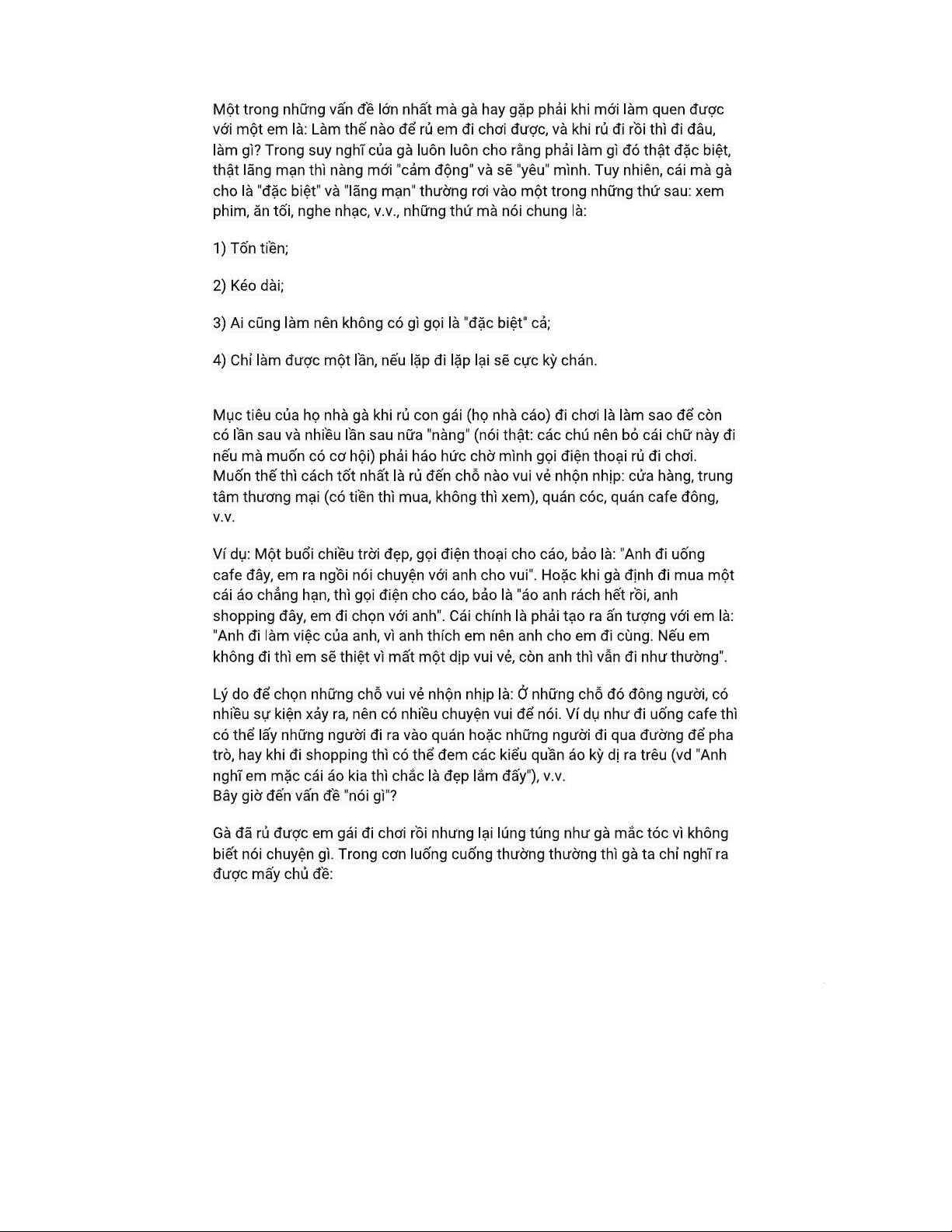 Một trong những vấn đề lớn nhất mà gà hay gặp phải khi mới làm quen được với một em là: Làm thế nào để rủ em đi chơi được, và khi rủ đi rồi thì đi đâu, làm gì? Trong suy nghĩ của gà luôn luôn cho rằng phải làm gì đó thật đặc biệt, thật lãng mạn thì nàng mới "cảm động" và sẽ "yêu" mình. Tuy nhiên, cái mà gà cho là "đặc biệt" và "lãng mạn" thường rơi vào một trong những thứ sau: xem phim, ăn tối, nghe nhạc, v.v., những thứ mà nói chung là:

1) Tốn tiền;

2) Kéo dài;

3) Ai cũng làm nên không có gì gọi là "đặc biệt" cả;

4) Chỉ làm được một lần, nếu lặp đi lặp lại sẽ cực kỳ chán.

Mục tiêu của họ nhà gà khi rủ con gái (họ nhà cáo) đi chơi là làm sao để còn có lần sau và nhiều lần sau nữa "nàng" (nói thật: các chú nên bỏ cái chữ này đi nếu mà muốn có cơ hội) phải háo hức chờ mình gọi điện thoại rủ đi chơi. Muốn thế thì cách tốt nhất là rủ đến chỗ nào vui vẻ nhộn nhịp: cửa hàng, trung tâm thương mại (có tiền thì mua, không thì xem), quán cóc, quán cafe đông, v.v.

Ví dụ: Một buổi chiều trời đẹp, gọi điện thoại cho cáo, bảo là: "Anh đi uống cafe đây, em ra ngồi nói chuyện với anh cho vui". Hoặc khi gà định đi mua một cái áo chẳng hạn, thì gọi điện cho cáo, bảo là "áo anh rách hết rồi, anh shopping đây, em đi chọn với anh". Cái chính là phải tạo ra ấn tượng với em là: "Anh đi làm việc của anh, vì anh thích em nên anh cho em đi cùng. Nếu em không đi thì em sẽ thiệt vì mất một dịp vui vẻ, còn anh thì vẫn đi như thường".

Lý do để chọn những chỗ vui vẻ nhộn nhịp là: Ở những chỗ đó đông người, có nhiều sự kiện xảy ra, nên có nhiều chuyện vui để nói. Ví dụ như đi uống cafe thì có thể lấy những người đi ra vào quán hoặc những người đi qua đường để pha trò, hay khi đi shopping thì có thể đem các kiểu quần áo kỳ dị ra trêu (vd "Anh nghĩ em mặc cái áo kia thì chắc là đẹp lắm đấy"), v.v.
Bây giờ đến vấn đề "nói gì"?

Gà đã rủ được em gái đi chơi rồi nhưng lại lúng túng như gà mắc tóc vì không biết nói chuyện gì. Trong cơn luống cuống thường thường thì gà ta chỉ nghĩ ra được mấy chủ đề: